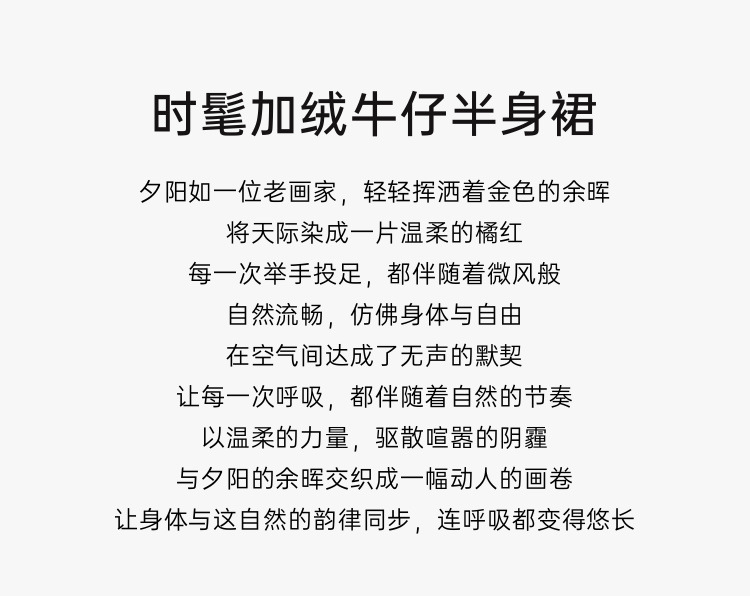 时髦加绒牛仔半身裙

夕阳如一位老画家，轻轻挥洒着金色的余晖
将天际染成一片温柔的橘红
每一次举手投足，都伴随着微风般
自然流畅，仿佛身体与自由
在空气间达成了无声的默契
让每一次呼吸，都伴随着自然的节奏
以温柔的力量，驱散喧嚣的阴霾
与夕阳的余晖交织成一幅动人的画卷
让身体与这自然的韵律同步，连呼吸都变得悠长